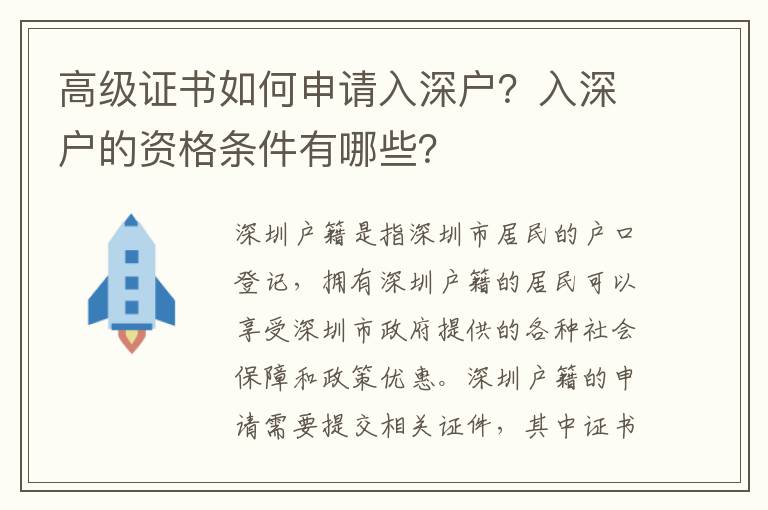 高级证书如何申请入深户？入深户的资格条件有哪些？

深圳户籍是指深圳市居民的户口登记，拥有深圳户籍的居民可以享受深圳市政府提供的各种社会保障和政策优惠。深圳户籍的申请需要提交相关证件，其中证书